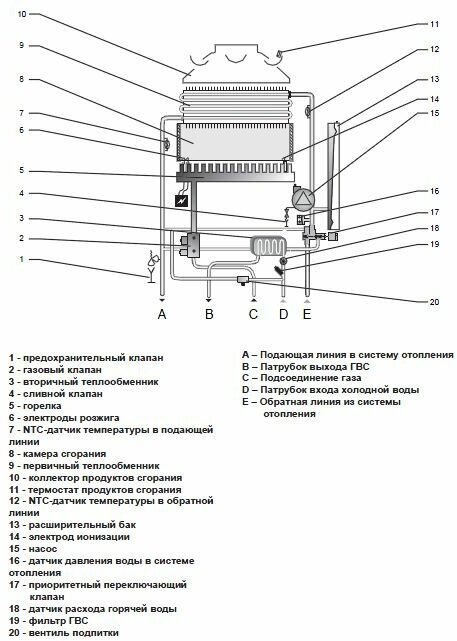 10
9
8
7
6
5
4
3
2
1
11
12
13
14
15
16
17
18
19
20
A B C D E

1 - предохранительный клапан
2 - газовый клапан
3 - вторичный теплообменник
4 - сливной клапан
5 - горелка
6 - электроды розжига
7 - NTC-датчик температуры в подающей линии
8 - камера сгорания
9 - первичный теплообменник
10 - коллектор продуктов сгорания
11 - термостат продуктов сгорания
12 - NTC-датчик температуры в обратной линии
13 - расширительный бак
14 - электрод ионизации
15 - насос
16 - датчик давления воды в системе отопления
17 - приоритетный переключающий клапан
18 - датчик расхода горячей воды
19 - фильтр ГВС
20 - вентиль подпитки

A – Подающая линия в систему отопления
B – Патрубок выхода ГВС
C – Подсоединение газа
D – Патрубок входа холодной воды
E – Обратная линия из системы отопления